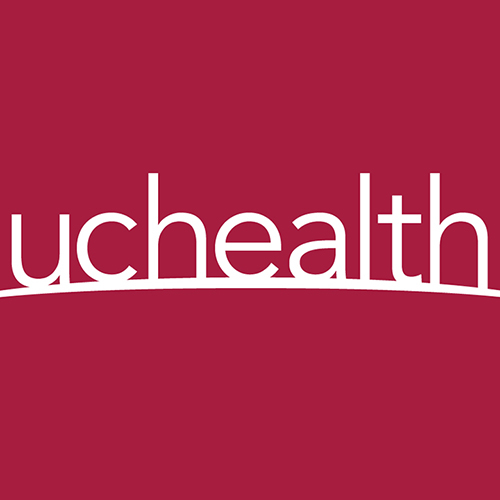 uchealth